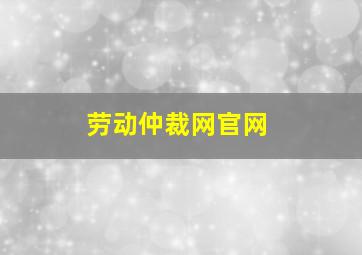 劳动仲裁网官网